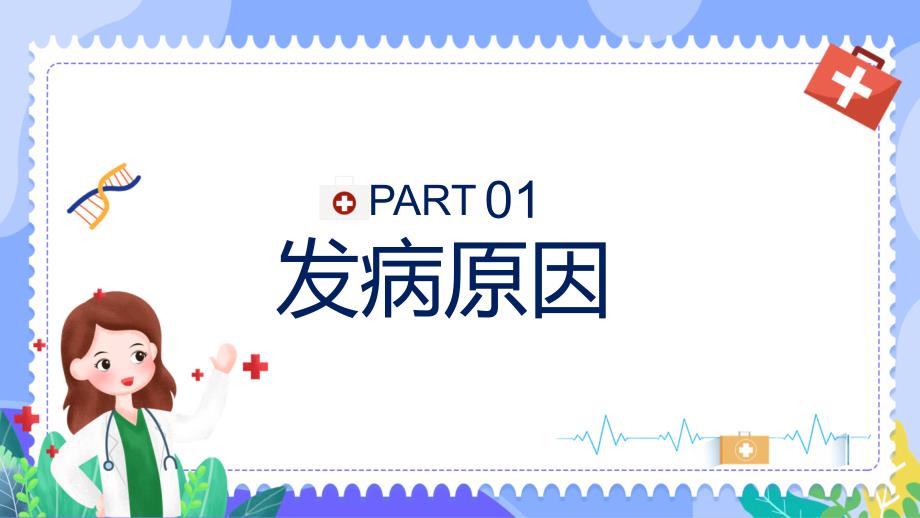 PART 01
发病原因